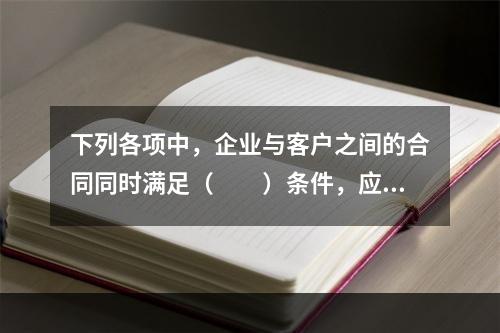 下列各项中，企业与客户之间的合同同时满足（　　）条件，应...